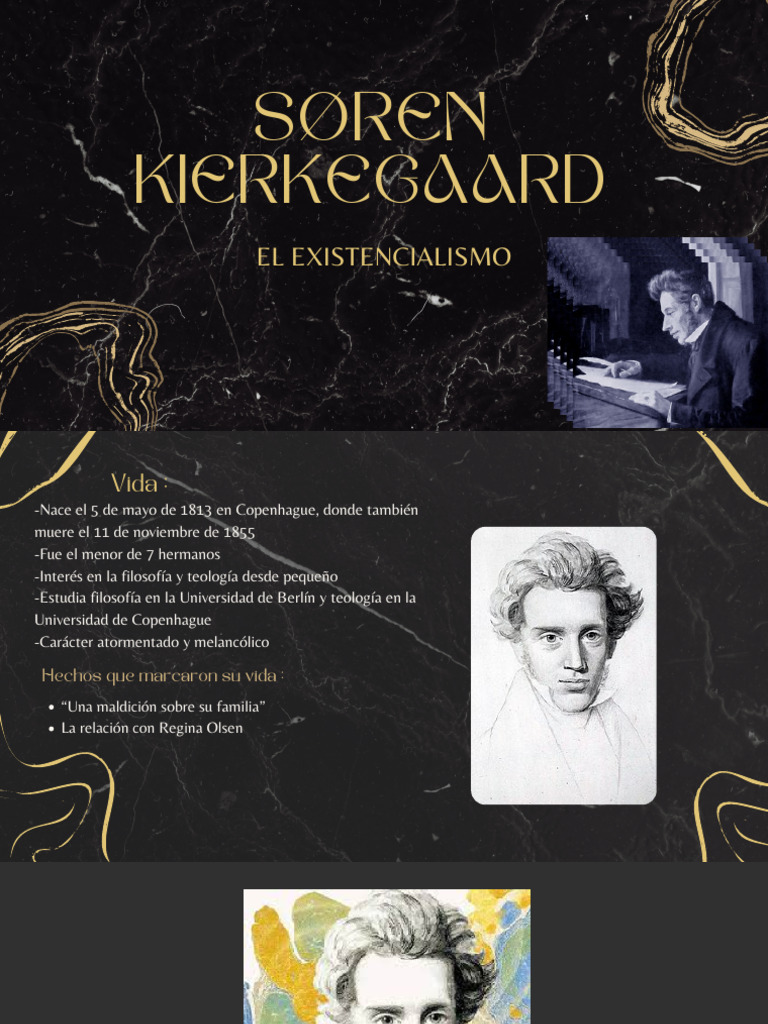 SØREN KIERKEGAARD

EL EXISTENCIALISMO

Vida :

-Nace el 5 de mayo de 1813 en Copenhague, donde también muere el 11 de noviembre de 1855
-Fue el menor de 7 hermanos
-Interés en la filosofía y teología desde pequeño
-Estudia filosofía en la Universidad de Berlín y teología en la Universidad de Copenhague
-Carácter atormentado y melancólico

Hechos que marcaron su vida :

• "Una maldición sobre su familia"
• La relación con Regina Olsen